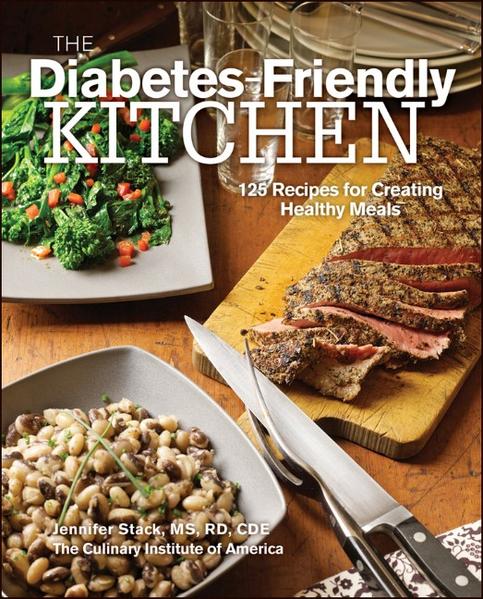 THE
Diabetes-Friendly
KITCHEN

125 Recipes for Creating Healthy Meals

Jennifer Stack, MS, RD, CDE
The Culinary Institute of America